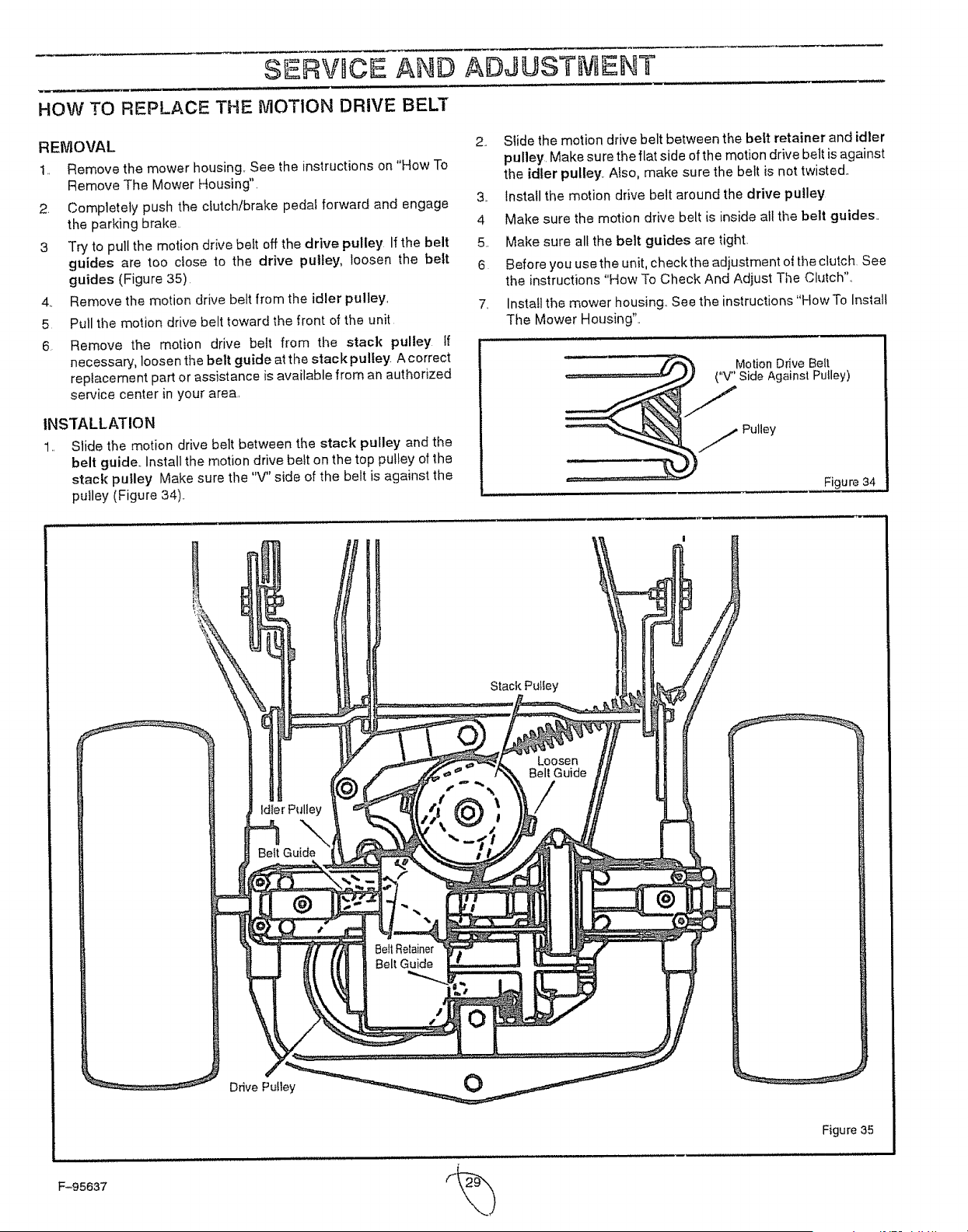 SERVICE AND ADJUSTMENT

HOW TO REPLACE THE MOTION DRIVE BELT

REMOVAL

1. Remove the mower housing. See the instructions on "How To Remove The Mower Housing".

2. Completely push the clutch/brake pedal forward and engage the parking brake.

3. Try to pull the motion drive belt off the drive pulley. If the belt guides are too close to the drive pulley, loosen the belt guides (Figure 35).

4. Remove the motion drive belt from the idler pulley.

5. Pull the motion drive belt toward the front of the unit.

6. Remove the motion drive belt from the stack pulley. If necessary, loosen the belt guide at the stack pulley. A correct replacement part or assistance is available from an authorized service center in your area.

INSTALLATION

1. Slide the motion drive belt between the stack pulley and the belt guide. Install the motion drive belt on the top pulley of the stack pulley. Make sure the "V" side of the belt is against the pulley (Figure 34).

2. Slide the motion drive belt between the belt retainer and idler pulley. Make sure the flat side of the motion drive belt is against the idler pulley. Also, make sure the belt is not twisted.

3. Install the motion drive belt around the drive pulley.

4. Make sure the motion drive belt is inside all the belt guides.

5. Make sure all the belt guides are tight.

6. Before you use the unit, check the adjustment of the clutch. See the instructions "How To Check And Adjust The Clutch".

7. Install the mower housing. See the instructions "How To Install The Mower Housing".

Motion Drive Belt ("V" Side Against Pulley)

Pulley

Figure 34

Stack Pulley

Loosen Belt Guide

Idler Pulley

Belt Guide

Belt Retainer

Belt Guide

Drive Pulley

Figure 35

F-95637

29